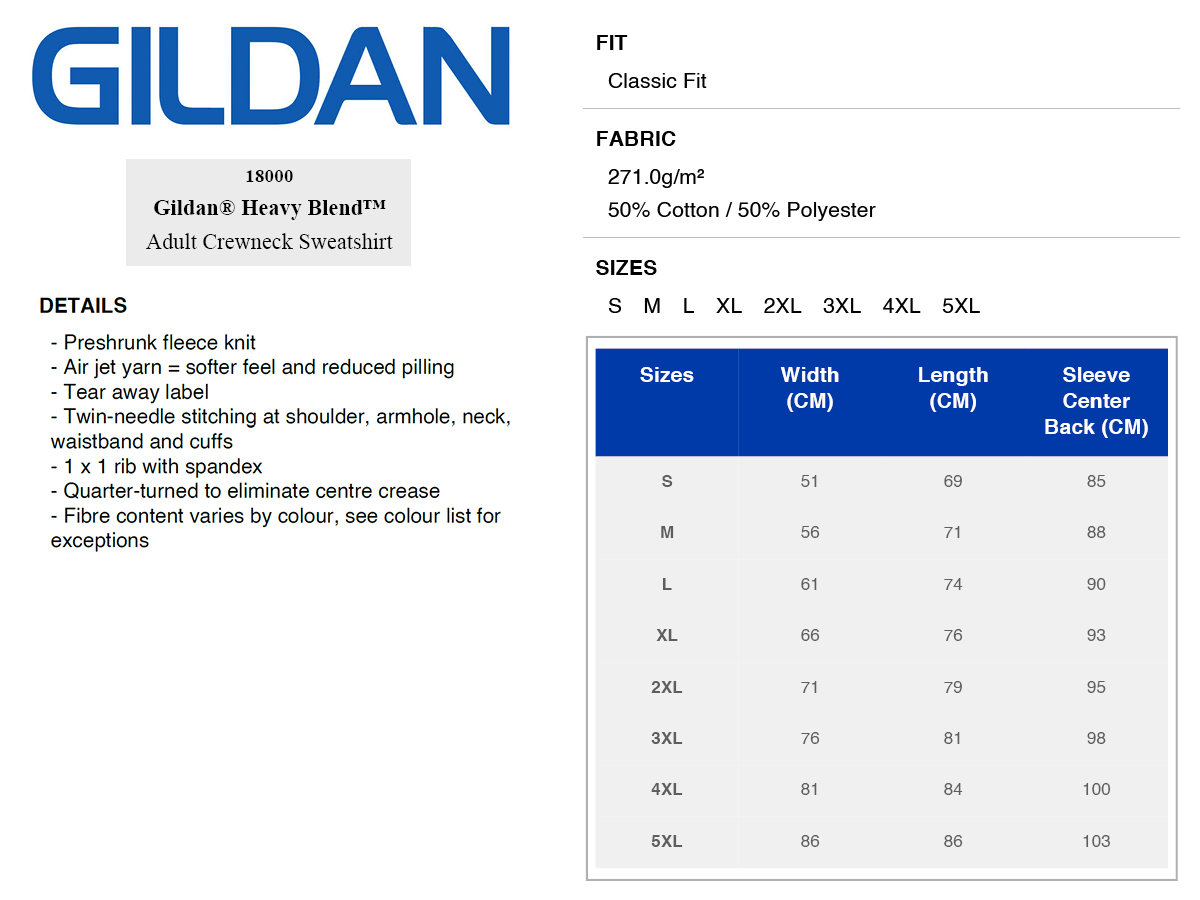 GILDAN

18000
Gildan® Heavy Blend™
Adult Crewneck Sweatshirt

DETAILS

- Preshrunk fleece knit
- Air jet yarn = softer feel and reduced pilling
- Tear away label
- Twin-needle stitching at shoulder, armhole, neck, waistband and cuffs
- 1 x 1 rib with spandex
- Quarter-turned to eliminate centre crease
- Fibre content varies by colour, see colour list for exceptions

FIT

Classic Fit

FABRIC

271.0g/m²
50% Cotton / 50% Polyester

SIZES

S M L XL 2XL 3XL 4XL 5XL

| Sizes | Width (CM) | Length (CM) | Sleeve Center Back (CM) |
|---|---|---|---|
| S | 51 | 69 | 85 |
| M | 56 | 71 | 88 |
| L | 61 | 74 | 90 |
| XL | 66 | 76 | 93 |
| 2XL | 71 | 79 | 95 |
| 3XL | 76 | 81 | 98 |
| 4XL | 81 | 84 | 100 |
| 5XL | 86 | 86 | 103 |